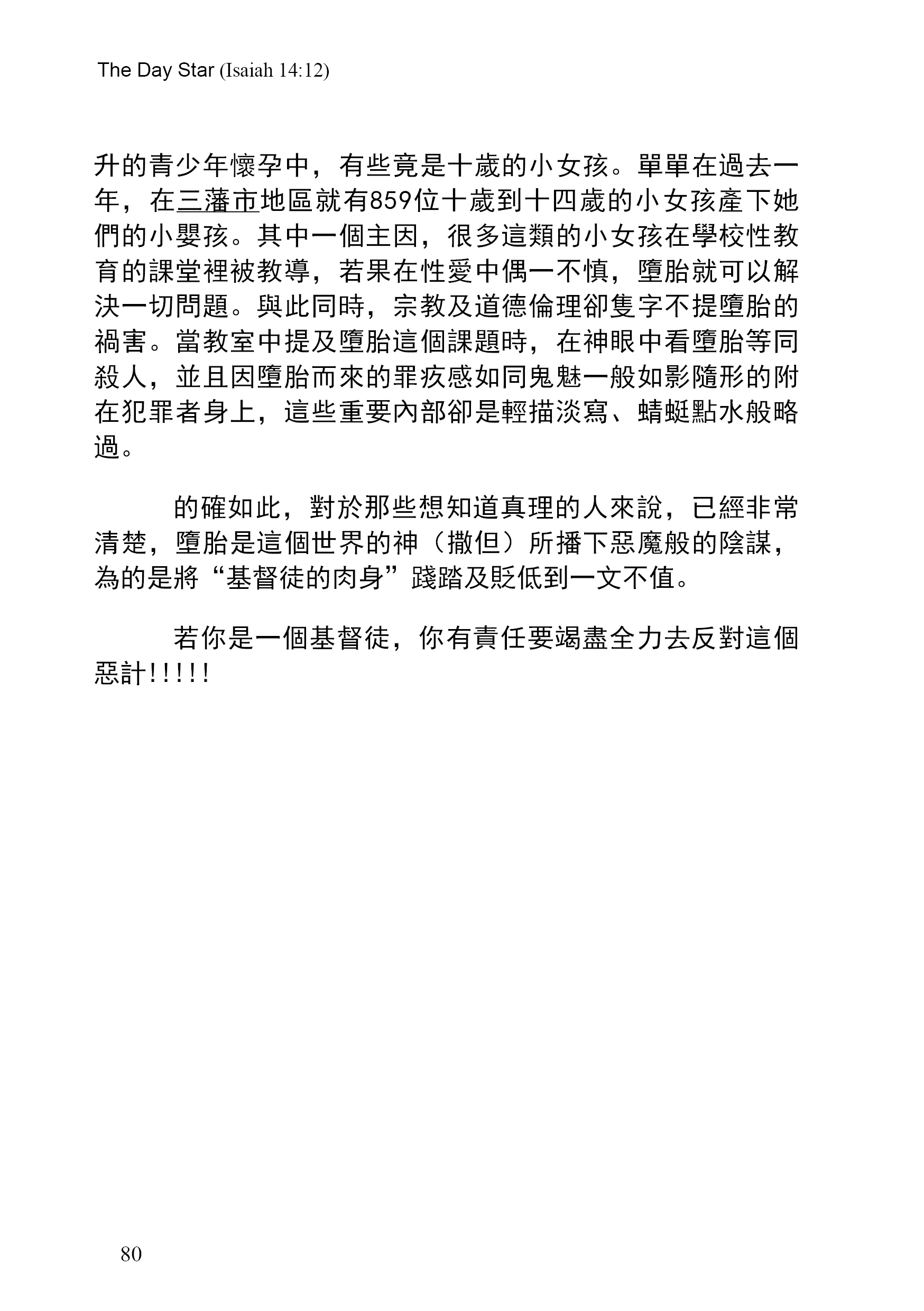 The Day Star (Isaiah 14:12)

升的青少年懷孕中，有些竟是十歲的小女孩。單單在過去一年，在三藩市地區就有859位十歲到十四歲的小女孩產下她們的小嬰孩。其中一個主因，很多這類的小女孩在學校性教育的課堂裡被教導，若果在性愛中偶一不慎，墮胎就可以解決一切問題。與此同時，宗教及道德倫理卻隻字不提墮胎的禍害。當教室中提及墮胎這個課題時，在神眼中看墮胎等同殺人，並且因墮胎而來的罪疚感如同鬼魅一般如影隨形的附在犯罪者身上，這些重要內部卻是輕描淡寫、蜻蜓點水般略過。

的確如此，對於那些想知道真理的人來說，已經非常清楚，墮胎是這個世界的神（撒但）所播下惡魔般的陰謀，為的是將“基督徒的肉身”踐踏及貶低到一文不值。

若你是一個基督徒，你有責任要竭盡全力去反對這個惡計!!!!!

80